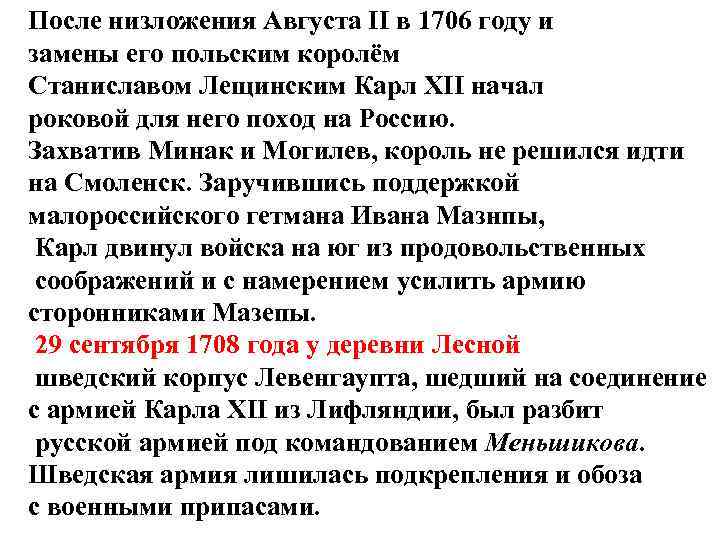 После низложения Августа II в 1706 году и замены его польским королём Станиславом Лещинским Карл XII начал роковой для него поход на Россию. Захватив Минак и Могилев, король не решился идти на Смоленск. Заручившись поддержкой малороссийского гетмана Ивана Мазнпы, Карл двинул войска на юг из продовольственных соображений и с намерением усилить армию сторонниками Мазепы.
29 сентября 1708 года у деревни Лесной шведский корпус Левенгаупта, шедший на соединение с армией Карла XII из Лифляндии, был разбит русской армией под командованием Меньшикова. Шведская армия лишилась подкрепления и обоза с военными припасами.